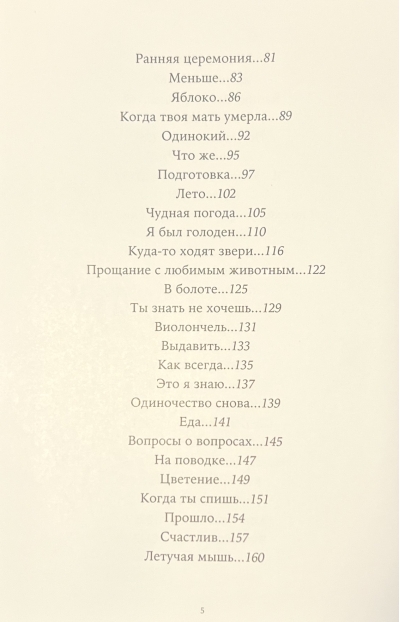 Ранняя церемония...81
Меньше...83
Яблоко...86
Когда твоя мать умерла...89
Одинокий...92
Что же...95
Подготовка...97
Лето...102
Чудная погода...105
Я был голоден...110
Куда-то ходят звери...116
Прощание с любимым животным...122
В болоте...125
Ты знать не хочешь...129
Виолончель...131
Выдавить...133
Как всегда...135
Это я знаю...137
Одиночество снова...139
Еда...141
Вопросы о вопросах...145
На поводке...147
Цветение...149
Когда ты спишь...151
Прошло...154
Счастлив...157
Летучая мышь...160

5